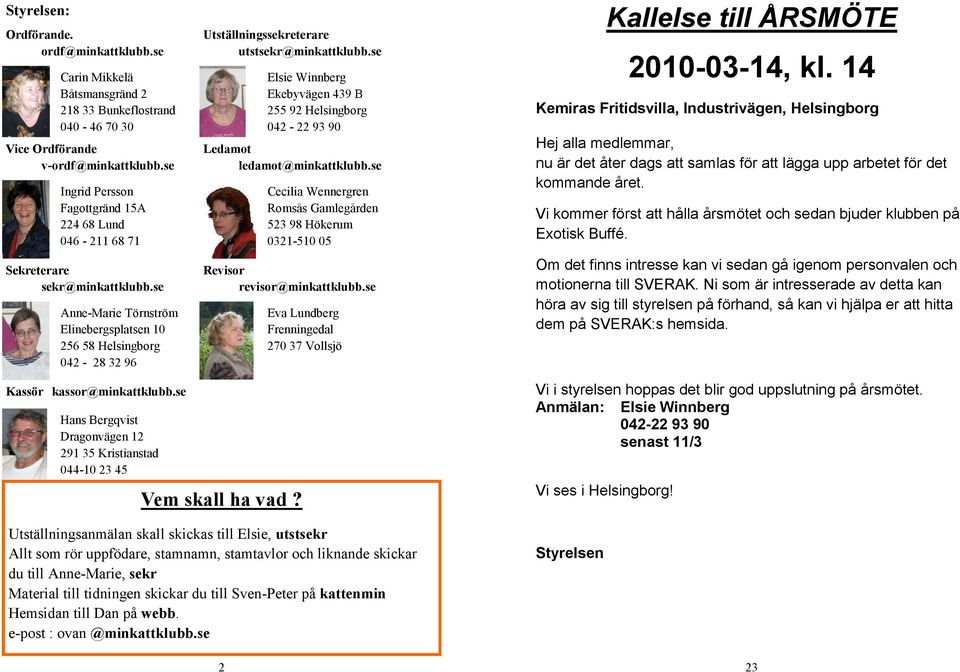 Styrelsen:

Ordförande.
ordf@minkattklubb.se

Carin Mikkelä
Båtsmansgränd 2
218 33 Bunkeflostrand
040 - 46 70 30

Vice Ordförande
v-ordf@minkattklubb.se

Ingrid Persson
Fagottgränd 15A
224 68 Lund
046 - 211 68 71

Sekreterare
sekr@minkattklubb.se

Anne-Marie Törnström
Elinebergsplatsen 10
256 58 Helsingborg
042 - 28 32 96

Kassör kassor@minkattklubb.se

Hans Bergqvist
Dragonvägen 12
291 35 Kristianstad
044-10 23 45

Utställningssekreterare
utstsekr@minkattklubb.se

Elsie Winnberg
Ekebyvägen 439 B
255 92 Helsingborg
042 - 22 93 90

Ledamot
ledamot@minkattklubb.se

Cecilia Wennergren
Romsås Gamlegården
523 98 Hökerum
0321-510 05

Revisor
revisor@minkattklubb.se

Eva Lundberg
Frenningedal
270 37 Vollsjö

Vem skall ha vad ?

Utställningsanmälan skall skickas till Elsie, utstsekr
Allt som rör uppfödare, stamnamn, stamtavlor och liknande skickar du till Anne-Marie, sekr
Material till tidningen skickar du till Sven-Peter på kattenmin
Hemsidan till Dan på webb.
e-post : ovan @minkattklubb.se

2

Kallelse till ÅRSMÖTE

2010-03-14, kl. 14

Kemiras Fritidsvilla, Industrivägen, Helsingborg

Hej alla medlemmar,
nu är det åter dags att samlas för att lägga upp arbetet för det kommande året.

Vi kommer först att hålla årsmötet och sedan bjuder klubben på Exotisk Buffé.

Om det finns intresse kan vi sedan gå igenom personvalen och motionerna till SVERAK. Ni som är intresserade av detta kan höra av sig till styrelsen på förhand, så kan vi hjälpa er att hitta dem på SVERAK:s hemsida.

Vi i styrelsen hoppas det blir god uppslutning på årsmötet.
Anmälan: Elsie Winnberg
042-22 93 90
senast 11/3

Vi ses i Helsingborg!

Styrelsen

23